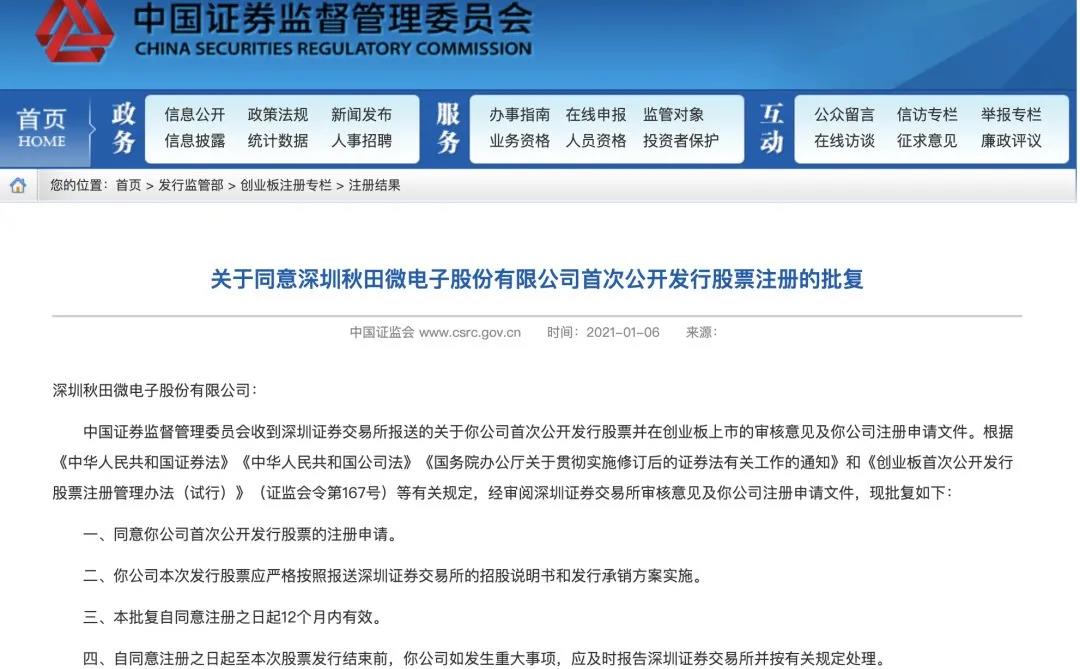 中国证券监督管理委员会
CHINA SECURITIES REGULATORY COMMISSION

首页 HOME
政务
信息公开 政策法规 新闻发布
信息披露 统计数据 人事招聘
服务
办事指南 在线申报 监管对象
业务资格 人员资格 投资者保护
互动
公众留言 信访专栏 举报专栏
在线访谈 征求意见 廉政评议

您的位置：首页 > 发行监管部 > 创业板注册专栏 > 注册结果

关于同意深圳秋田微电子股份有限公司首次公开发行股票注册的批复

中国证监会 www.csrc.gov.cn 时间：2021-01-06 来源：

深圳秋田微电子股份有限公司：

中国证券监督管理委员会收到深圳证券交易所报送的关于你公司首次公开发行股票并在创业板上市的审核意见及你公司注册申请文件。根据《中华人民共和国证券法》《中华人民共和国公司法》《国务院办公厅关于贯彻实施修订后的证券法有关工作的通知》和《创业板首次公开发行股票注册管理办法（试行）》（证监会令第167号）等有关规定，经审阅深圳证券交易所审核意见及你公司注册申请文件，现批复如下：

一、同意你公司首次公开发行股票的注册申请。

二、你公司本次发行股票应严格按照报送深圳证券交易所的招股说明书和发行承销方案实施。

三、本批复自同意注册之日起12个月内有效。

四、自同意注册之日起至本次股票发行结束前，你公司如发生重大事项，应及时报告深圳证券交易所并按有关规定处理。